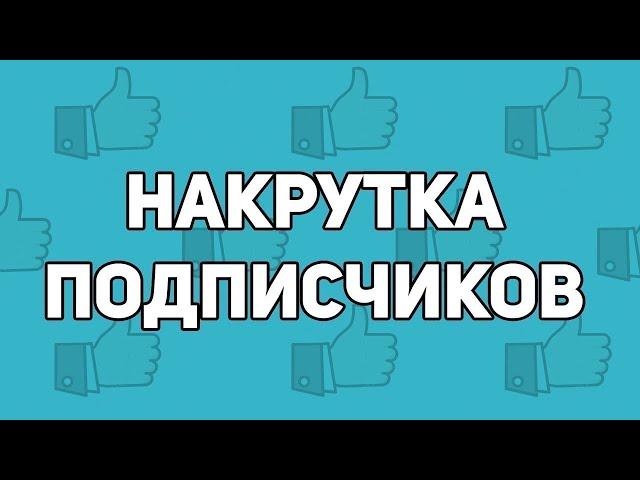 НАКРУТКА
ПОДПИСЧИКОВ